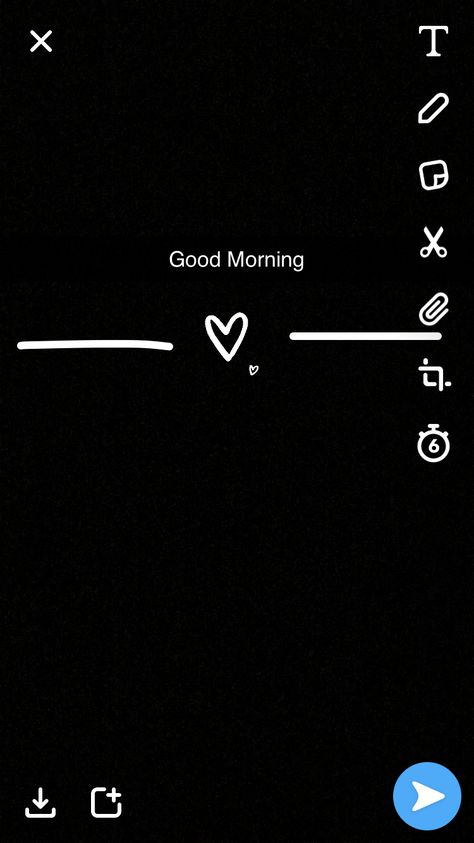 T

Good Morning

6